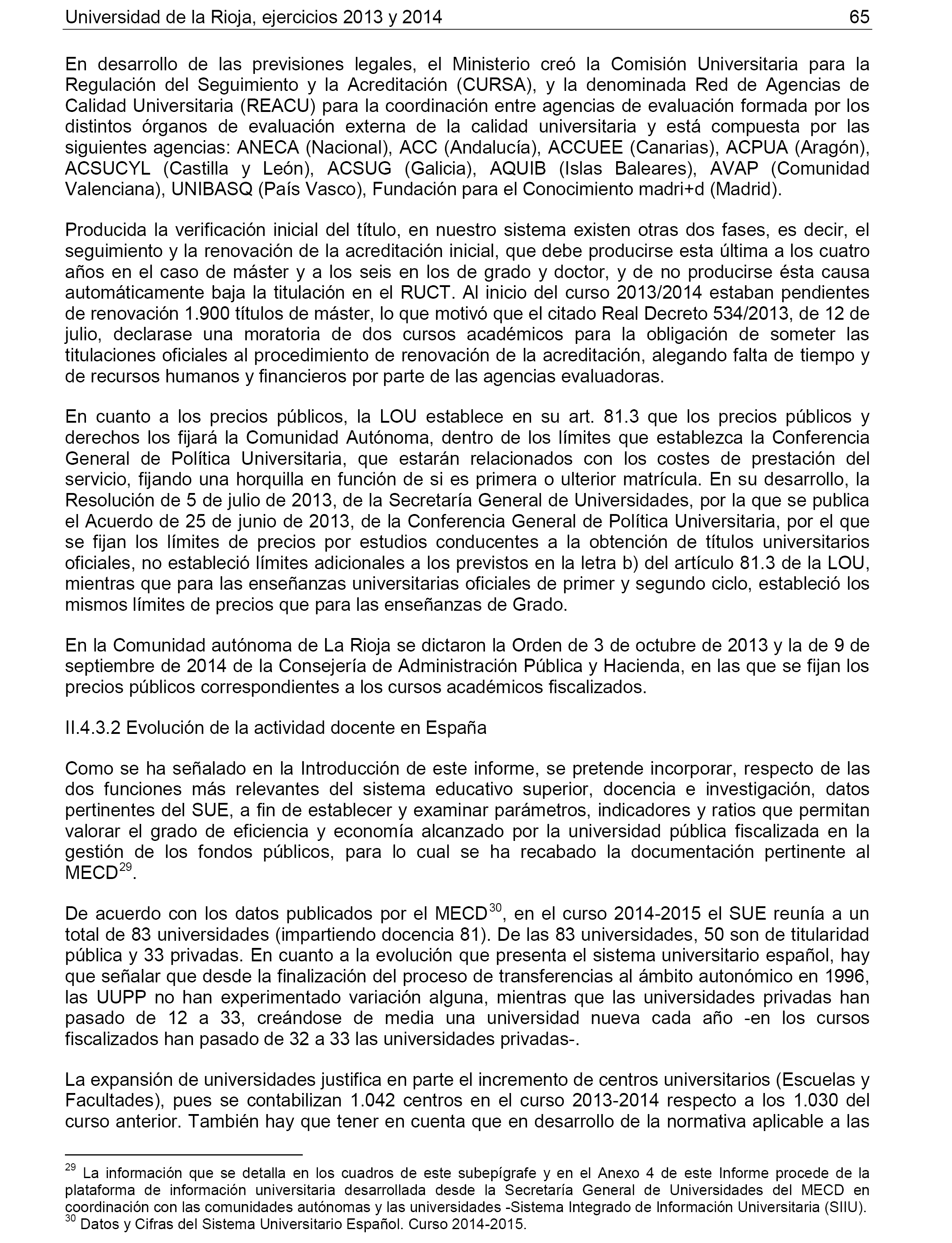 Universidad de la Rioja, ejercicios 2013 y 2014 65

En desarrollo de las previsiones legales, el Ministerio creó la Comisión Universitaria para la Regulación del Seguimiento y la Acreditación (CURSA), y la denominada Red de Agencias de Calidad Universitaria (REACU) para la coordinación entre agencias de evaluación formada por los distintos órganos de evaluación externa de la calidad universitaria y está compuesta por las siguientes agencias: ANECA (Nacional), ACC (Andalucía), ACCUEE (Canarias), ACPUA (Aragón), ACSUCYL (Castilla y León), ACSUG (Galicia), AQUIB (Islas Baleares), AVAP (Comunidad Valenciana), UNIBASQ (País Vasco), Fundación para el Conocimiento madri+d (Madrid).

Producida la verificación inicial del título, en nuestro sistema existen otras dos fases, es decir, el seguimiento y la renovación de la acreditación inicial, que debe producirse esta última a los cuatro años en el caso de máster y a los seis en los de grado y doctor, y de no producirse ésta causa automáticamente baja la titulación en el RUCT. Al inicio del curso 2013/2014 estaban pendientes de renovación 1.900 títulos de máster, lo que motivó que el citado Real Decreto 534/2013, de 12 de julio, declarase una moratoria de dos cursos académicos para la obligación de someter las titulaciones oficiales al procedimiento de renovación de la acreditación, alegando falta de tiempo y de recursos humanos y financieros por parte de las agencias evaluadoras.

En cuanto a los precios públicos, la LOU establece en su art. 81.3 que los precios públicos y derechos los fijará la Comunidad Autónoma, dentro de los límites que establezca la Conferencia General de Política Universitaria, que estarán relacionados con los costes de prestación del servicio, fijando una horquilla en función de si es primera o ulterior matrícula. En su desarrollo, la Resolución de 5 de julio de 2013, de la Secretaría General de Universidades, por la que se publica el Acuerdo de 25 de junio de 2013, de la Conferencia General de Política Universitaria, por el que se fijan los límites de precios por estudios conducentes a la obtención de títulos universitarios oficiales, no estableció límites adicionales a los previstos en la letra b) del artículo 81.3 de la LOU, mientras que para las enseñanzas universitarias oficiales de primer y segundo ciclo, estableció los mismos límites de precios que para las enseñanzas de Grado.

En la Comunidad autónoma de La Rioja se dictaron la Orden de 3 de octubre de 2013 y la de 9 de septiembre de 2014 de la Consejería de Administración Pública y Hacienda, en las que se fijan los precios públicos correspondientes a los cursos académicos fiscalizados.

II.4.3.2 Evolución de la actividad docente en España

Como se ha señalado en la Introducción de este informe, se pretende incorporar, respecto de las dos funciones más relevantes del sistema educativo superior, docencia e investigación, datos pertinentes del SUE, a fin de establecer y examinar parámetros, indicadores y ratios que permitan valorar el grado de eficiencia y economía alcanzado por la universidad pública fiscalizada en la gestión de los fondos públicos, para lo cual se ha recabado la documentación pertinente al MECD$^{29}$.

De acuerdo con los datos publicados por el MECD$^{30}$, en el curso 2014-2015 el SUE reunía a un total de 83 universidades (impartiendo docencia 81). De las 83 universidades, 50 son de titularidad pública y 33 privadas. En cuanto a la evolución que presenta el sistema universitario español, hay que señalar que desde la finalización del proceso de transferencias al ámbito autonómico en 1996, las UUPP no han experimentado variación alguna, mientras que las universidades privadas han pasado de 12 a 33, creándose de media una universidad nueva cada año -en los cursos fiscalizados han pasado de 32 a 33 las universidades privadas-.

La expansión de universidades justifica en parte el incremento de centros universitarios (Escuelas y Facultades), pues se contabilizan 1.042 centros en el curso 2013-2014 respecto a los 1.030 del curso anterior. También hay que tener en cuenta que en desarrollo de la normativa aplicable a las

$^{29}$ La información que se detalla en los cuadros de este subepígrafe y en el Anexo 4 de este Informe procede de la plataforma de información universitaria desarrollada desde la Secretaría General de Universidades del MECD en coordinación con las comunidades autónomas y las universidades -Sistema Integrado de Información Universitaria (SIIU).
$^{30}$ Datos y Cifras del Sistema Universitario Español. Curso 2014-2015.